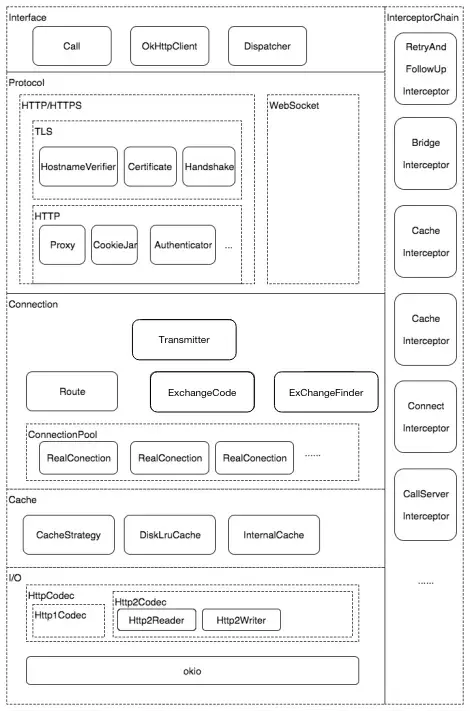 Interface

Call

OkHttpClient

Dispatcher

Protocol

HTTP/HTTPS

TLS

HostnameVerifier

Certificate

Handshake

HTTP

Proxy

CookieJar

Authenticator

...

WebSocket

Connection

Transmitter

Route

ExchangeCode

ExChangeFinder

ConnectionPool

RealConection

RealConection

RealConection

......

Cache

CacheStrategy

DiskLruCache

InternalCache

I/O

HttpCodec

Http1Codec

Http2Codec

Http2Reader

Http2Writer

okio

InterceptorChain

RetryAnd FollowUp Interceptor

Bridge Interceptor

Cache Interceptor

Cache Interceptor

Connect Interceptor

CallServer Interceptor

......